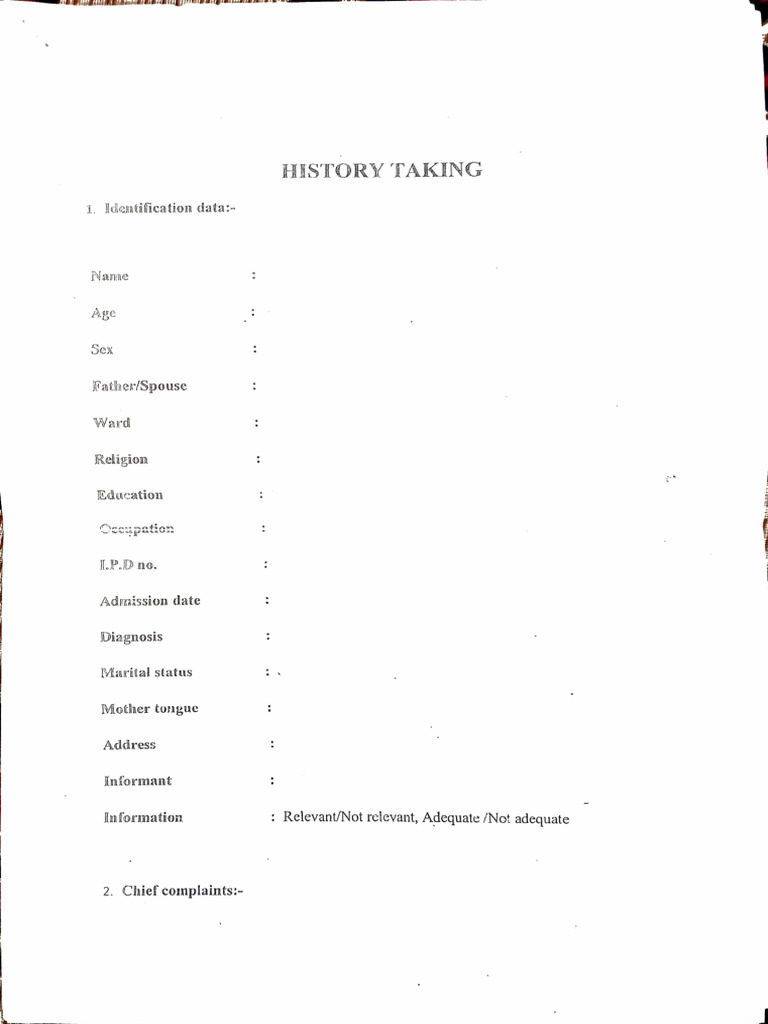 HISTORY TAKING

1. Identification data:-

Name :

Age :

Sex :

Father/Spouse :

Ward :

Religion :

Education :

Occupation :

I.P.D no. :

Admission date :

Diagnosis :

Marital status :

Mother tongue :

Address :

Informant :

Information : Relevant/Not relevant, Adequate /Not adequate

2. Chief complaints:-